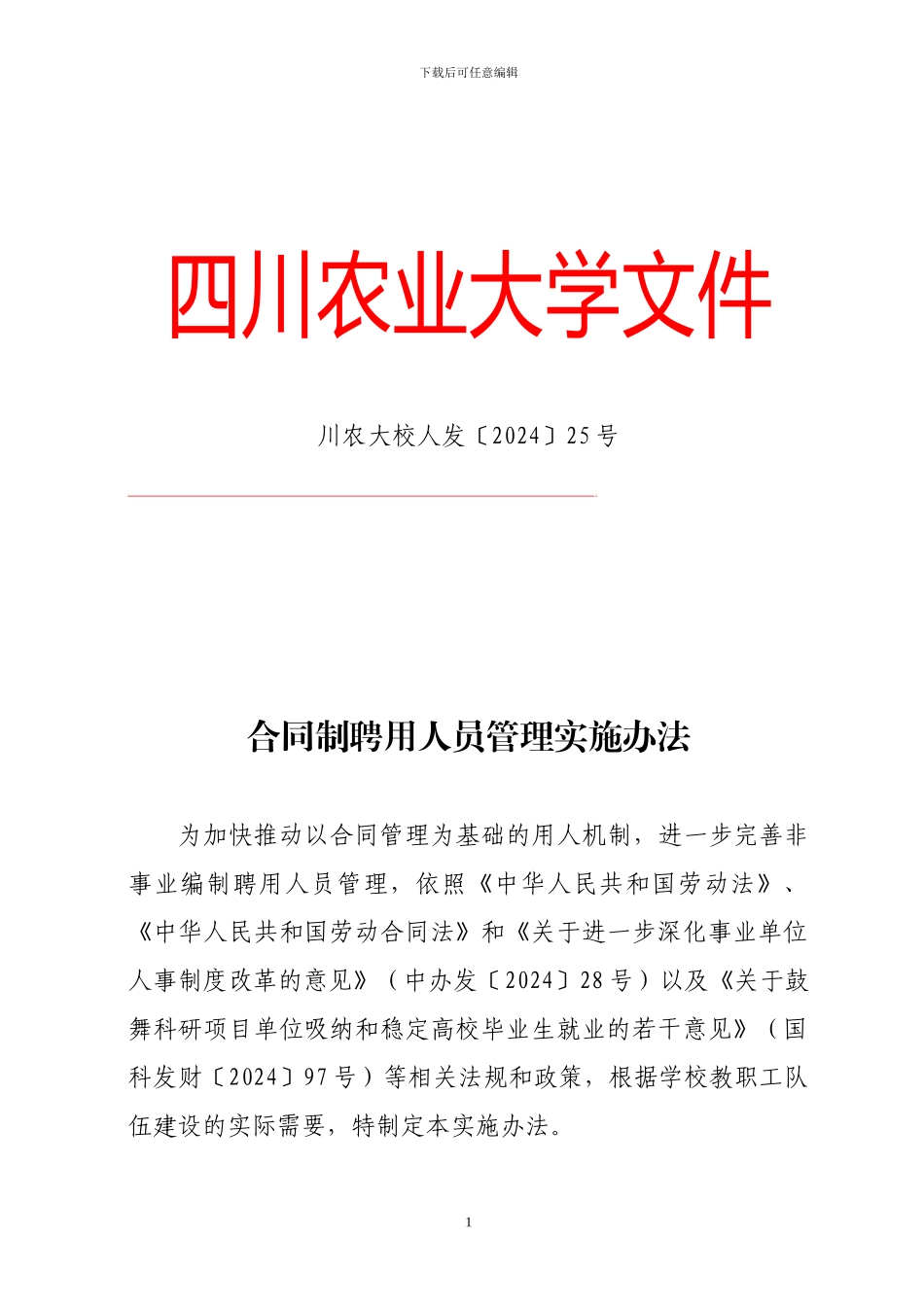 下载后可任意编辑

四川农业大学文件

川农大校人发〔2024〕25 号

合同制聘用人员管理实施办法

为加快推动以合同管理为基础的用人机制，进一步完善非事业编制聘用人员管理，依照《中华人民共和国劳动法》、《中华人民共和国劳动合同法》和《关于进一步深化事业单位人事制度改革的意见》（中办发〔2024〕28 号）以及《关于鼓舞科研项目单位吸纳和稳定高校毕业生就业的若干意见》（国科发财〔2024〕97 号）等相关法规和政策，根据学校教职工队伍建设的实际需要，特制定本实施办法。

1